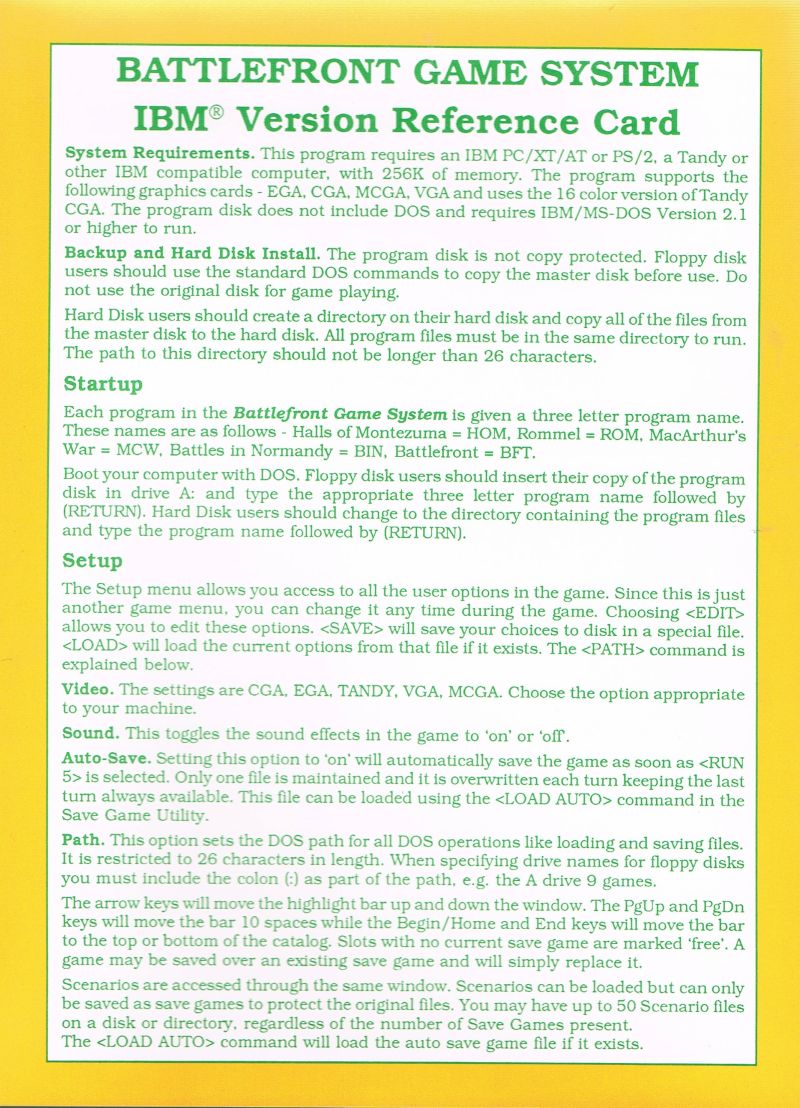 BATTLEFRONT GAME SYSTEM

IBM® Version Reference Card

System Requirements. This program requires an IBM PC/XT/AT or PS/2, a Tandy or other IBM compatible computer, with 256K of memory. The program supports the following graphics cards - EGA, CGA, MCGA, VGA and uses the 16 color version of Tandy CGA. The program disk does not include DOS and requires IBM/MS-DOS Version 2.1 or higher to run.

Backup and Hard Disk Install. The program disk is not copy protected. Floppy disk users should use the standard DOS commands to copy the master disk before use. Do not use the original disk for game playing.

Hard Disk users should create a directory on their hard disk and copy all of the files from the master disk to the hard disk. All program files must be in the same directory to run. The path to this directory should not be longer than 26 characters.

Startup

Each program in the Battlefront Game System is given a three letter program name. These names are as follows - Halls of Montezuma = HOM, Rommel = ROM, MacArthur's War = MCW, Battles in Normandy = BIN, Battlefront = BFT.

Boot your computer with DOS. Floppy disk users should insert their copy of the program disk in drive A: and type the appropriate three letter program name followed by (RETURN). Hard Disk users should change to the directory containing the program files and type the program name followed by (RETURN).

Setup

The Setup menu allows you access to all the user options in the game. Since this is just another game menu, you can change it any time during the game. Choosing <EDIT> allows you to edit these options. <SAVE> will save your choices to disk in a special file. <LOAD> will load the current options from that file if it exists. The <PATH> command is explained below.

Video. The settings are CGA, EGA, TANDY, VGA, MCGA. Choose the option appropriate to your machine.

Sound. This toggles the sound effects in the game to 'on' or 'off'.

Auto-Save. Setting this option to 'on' will automatically save the game as soon as <RUN 5> is selected. Only one file is maintained and it is overwritten each turn keeping the last turn always available. This file can be loaded using the <LOAD AUTO> command in the Save Game Utility.

Path. This option sets the DOS path for all DOS operations like loading and saving files. It is restricted to 26 characters in length. When specifying drive names for floppy disks you must include the colon (:) as part of the path, e.g. the A drive 9 games.

The arrow keys will move the highlight bar up and down the window. The PgUp and PgDn keys will move the bar 10 spaces while the Begin/Home and End keys will move the bar to the top or bottom of the catalog. Slots with no current save game are marked 'free'. A game may be saved over an existing save game and will simply replace it.

Scenarios are accessed through the same window. Scenarios can be loaded but can only be saved as save games to protect the original files. You may have up to 50 Scenario files on a disk or directory, regardless of the number of Save Games present.
The <LOAD AUTO> command will load the auto save game file if it exists.